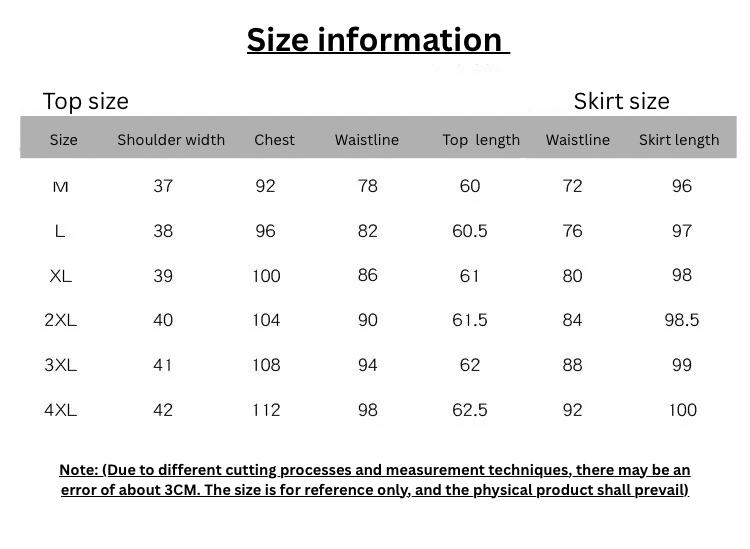 Size information

Top size

Skirt size

| Size | Shoulder width | Chest | Waistline | Top length | Waistline | Skirt length |
|---|---|---|---|---|---|---|
| M | 37 | 92 | 78 | 60 | 72 | 96 |
| L | 38 | 96 | 82 | 60.5 | 76 | 97 |
| XL | 39 | 100 | 86 | 61 | 80 | 98 |
| 2XL | 40 | 104 | 90 | 61.5 | 84 | 98.5 |
| 3XL | 41 | 108 | 94 | 62 | 88 | 99 |
| 4XL | 42 | 112 | 98 | 62.5 | 92 | 100 |

Note: (Due to different cutting processes and measurement techniques, there may be an error of about 3CM. The size is for reference only, and the physical product shall prevail)